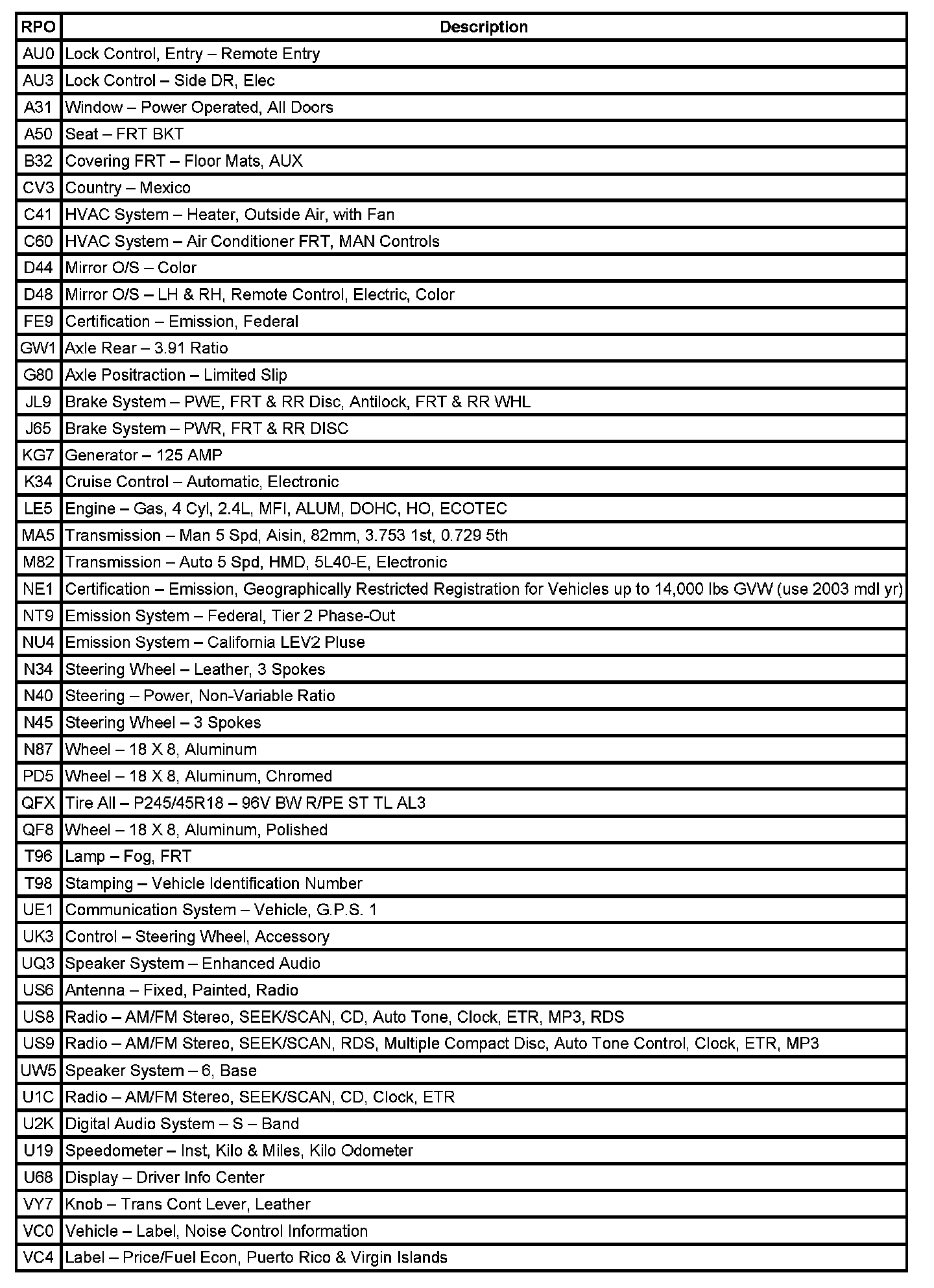 | RPO | Description |
|---|---|
| AU0 | Lock Control, Entry – Remote Entry |
| AU3 | Lock Control – Side DR, Elec |
| A31 | Window – Power Operated, All Doors |
| A50 | Seat – FRT BKT |
| B32 | Covering FRT – Floor Mats, AUX |
| CV3 | Country – Mexico |
| C41 | HVAC System – Heater, Outside Air, with Fan |
| C60 | HVAC System – Air Conditioner FRT, MAN Controls |
| D44 | Mirror O/S – Color |
| D48 | Mirror O/S – LH & RH, Remote Control, Electric, Color |
| FE9 | Certification – Emission, Federal |
| GW1 | Axle Rear – 3.91 Ratio |
| G80 | Axle Positraction – Limited Slip |
| JL9 | Brake System – PWE, FRT & RR Disc, Antilock, FRT & RR WHL |
| J65 | Brake System – PWR, FRT & RR DISC |
| KG7 | Generator – 125 AMP |
| K34 | Cruise Control – Automatic, Electronic |
| LE5 | Engine – Gas, 4 Cyl, 2.4L, MFI, ALUM, DOHC, HO, ECOTEC |
| MA5 | Transmission – Man 5 Spd, Aisin, 82mm, 3.753 1st, 0.729 5th |
| M82 | Transmission – Auto 5 Spd, HMD, 5L40-E, Electronic |
| NE1 | Certification – Emission, Geographically Restricted Registration for Vehicles up to 14,000 lbs GVW (use 2003 mdl yr) |
| NT9 | Emission System – Federal, Tier 2 Phase-Out |
| NU4 | Emission System – California LEV2 Pluse |
| N34 | Steering Wheel – Leather, 3 Spokes |
| N40 | Steering – Power, Non-Variable Ratio |
| N45 | Steering Wheel – 3 Spokes |
| N87 | Wheel – 18 X 8, Aluminum |
| PD5 | Wheel – 18 X 8, Aluminum, Chromed |
| QFX | Tire All – P245/45R18 – 96V BW R/PE ST TL AL3 |
| QF8 | Wheel – 18 X 8, Aluminum, Polished |
| T96 | Lamp – Fog, FRT |
| T98 | Stamping – Vehicle Identification Number |
| UE1 | Communication System – Vehicle, G.P.S. 1 |
| UK3 | Control – Steering Wheel, Accessory |
| UQ3 | Speaker System – Enhanced Audio |
| US6 | Antenna – Fixed, Painted, Radio |
| US8 | Radio – AM/FM Stereo, SEEK/SCAN, CD, Auto Tone, Clock, ETR, MP3, RDS |
| US9 | Radio – AM/FM Stereo, SEEK/SCAN, RDS, Multiple Compact Disc, Auto Tone Control, Clock, ETR, MP3 |
| UW5 | Speaker System – 6, Base |
| U1C | Radio – AM/FM Stereo, SEEK/SCAN, CD, Clock, ETR |
| U2K | Digital Audio System – S – Band |
| U19 | Speedometer – Inst, Kilo & Miles, Kilo Odometer |
| U68 | Display – Driver Info Center |
| VY7 | Knob – Trans Cont Lever, Leather |
| VC0 | Vehicle – Label, Noise Control Information |
| VC4 | Label – Price/Fuel Econ, Puerto Rico & Virgin Islands |